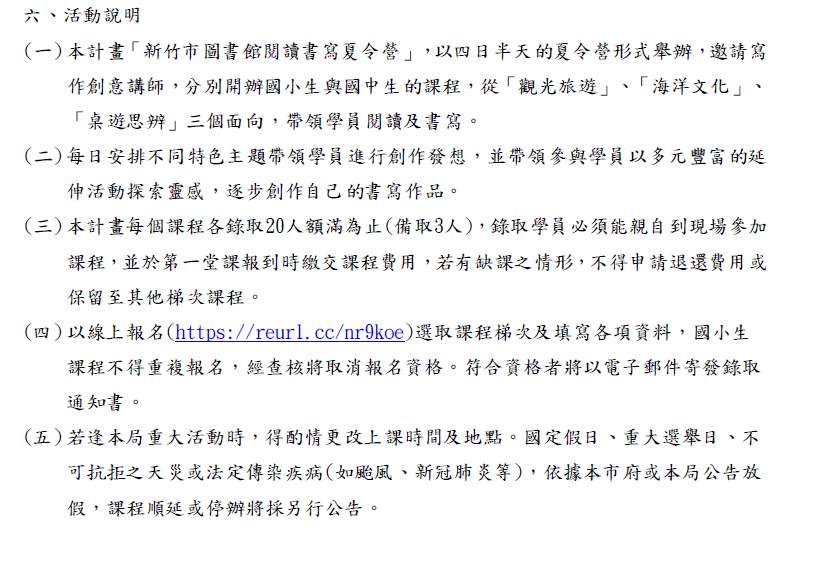 六、活動說明

(一)本計畫「新竹市圖書館閱讀書寫夏令營」，以四日半天的夏令營形式舉辦，邀請寫作創意講師，分別開辦國小生與國中生的課程，從「觀光旅遊」、「海洋文化」、「桌遊思辨」三個面向，帶領學員閱讀及書寫。

(二)每日安排不同特色主題帶領學員進行創作發想，並帶領參與學員以多元豐富的延伸活動探索靈感，逐步創作自己的書寫作品。

(三)本計畫每個課程各錄取20人額滿為止(備取3人)，錄取學員必須能親自到現場參加課程，並於第一堂課報到時繳交課程費用，若有缺課之情形，不得申請退還費用或保留至其他梯次課程。

(四)以線上報名(https://reurl.cc/nr9koe)選取課程梯次及填寫各項資料，國小生課程不得重複報名，經查核將取消報名資格。符合資格者將以電子郵件寄發錄取通知書。

(五)若逢本局重大活動時，得酌情更改上課時間及地點。國定假日、重大選舉日、不可抗拒之天災或法定傳染疾病(如颱風、新冠肺炎等)，依據本市府或本局公告放假，課程順延或停辦將採另行公告。